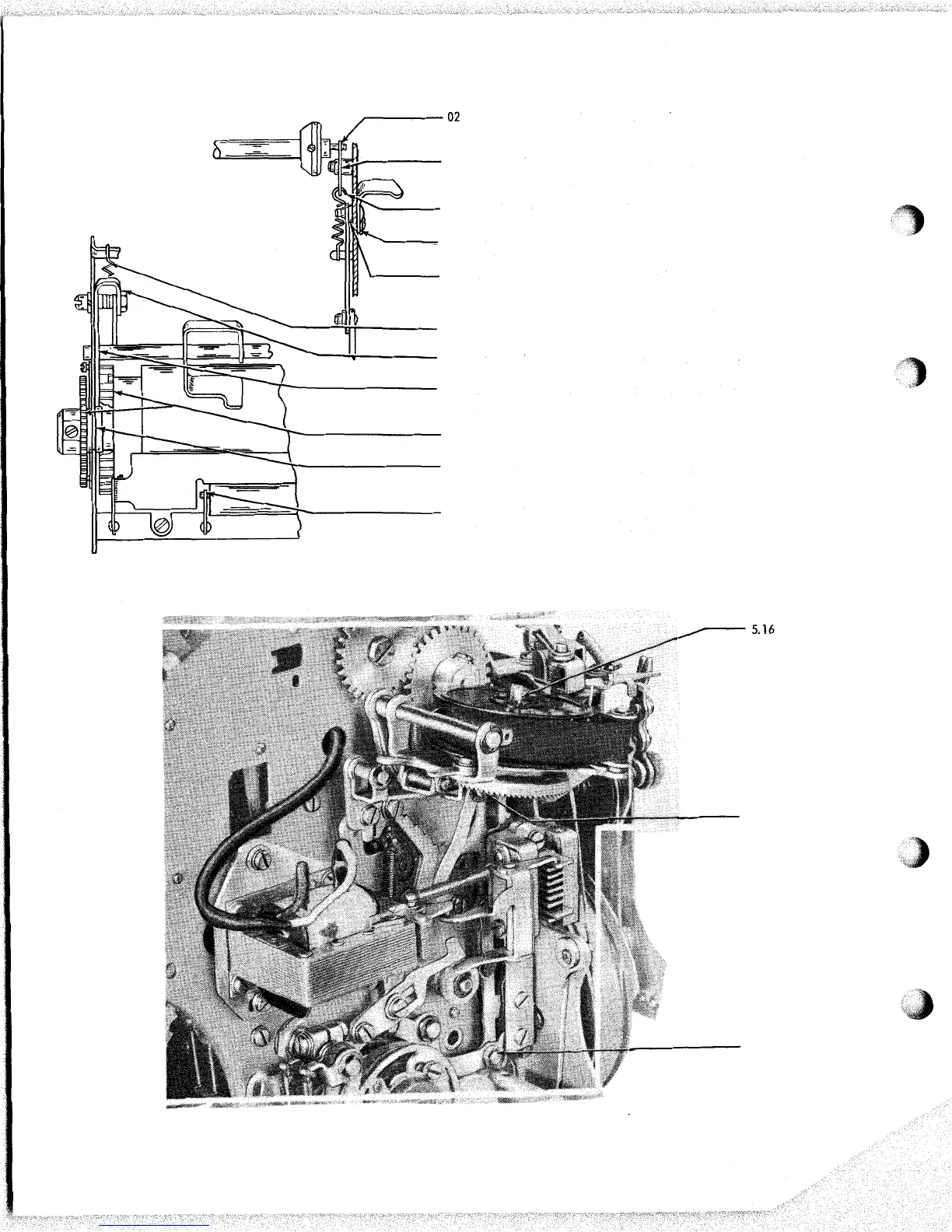 02

5.16